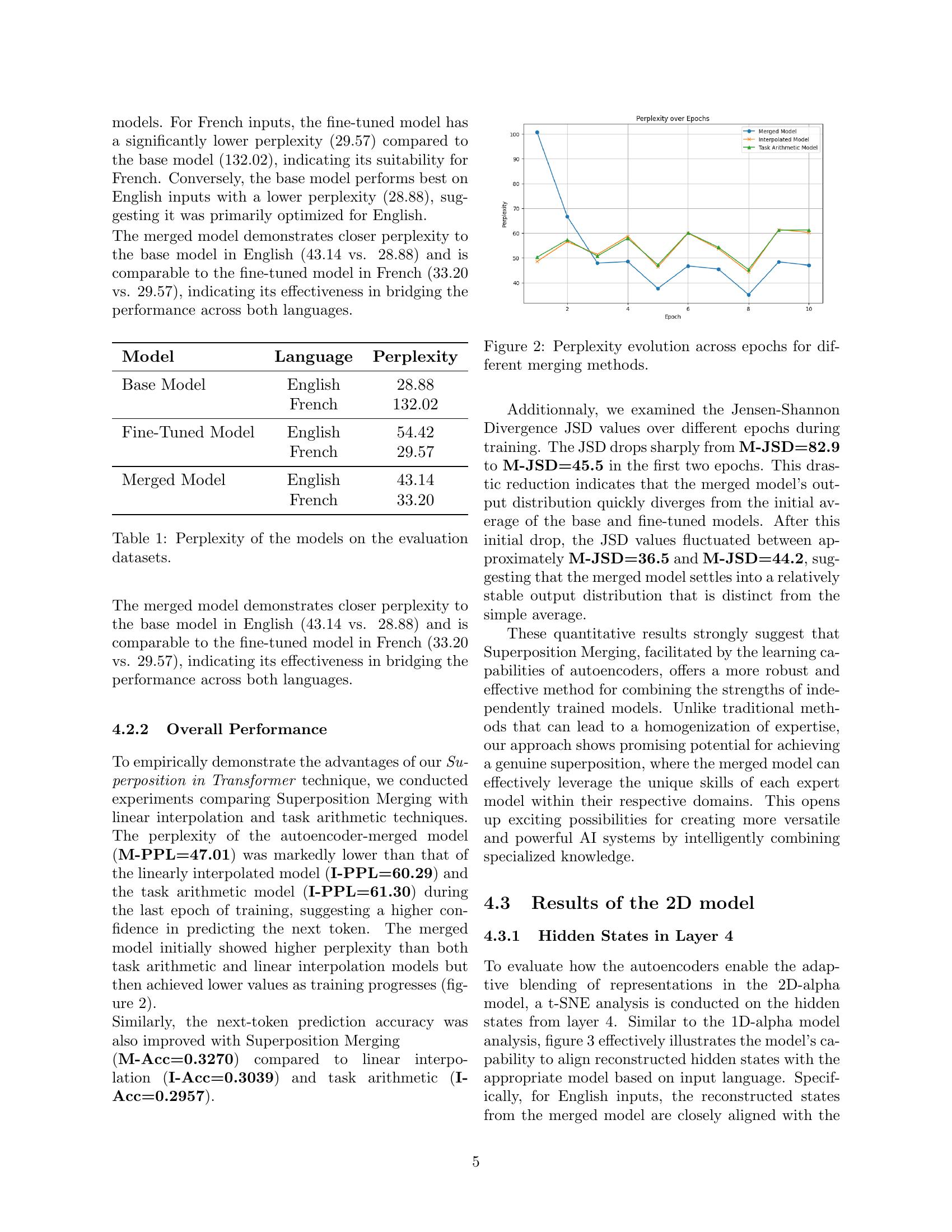 models. For French inputs, the fine-tuned model has a significantly lower perplexity (29.57) compared to the base model (132.02), indicating its suitability for French. Conversely, the base model performs best on English inputs with a lower perplexity (28.88), suggesting it was primarily optimized for English.

The merged model demonstrates closer perplexity to the base model in English (43.14 vs. 28.88) and is comparable to the fine-tuned model in French (33.20 vs. 29.57), indicating its effectiveness in bridging the performance across both languages.

| Model | Language | Perplexity |
|---|---|---|
| Base Model | English | 28.88 |
| | French | 132.02 |
| Fine-Tuned Model | English | 54.42 |
| | French | 29.57 |
| Merged Model | English | 43.14 |
| | French | 33.20 |

Table 1: Perplexity of the models on the evaluation datasets.

The merged model demonstrates closer perplexity to the base model in English (43.14 vs. 28.88) and is comparable to the fine-tuned model in French (33.20 vs. 29.57), indicating its effectiveness in bridging the performance across both languages.

4.2.2 Overall Performance

To empirically demonstrate the advantages of our Superposition in Transformer technique, we conducted experiments comparing Superposition Merging with linear interpolation and task arithmetic techniques. The perplexity of the autoencoder-merged model (M-PPL=47.01) was markedly lower than that of the linearly interpolated model (I-PPL=60.29) and the task arithmetic model (I-PPL=61.30) during the last epoch of training, suggesting a higher confidence in predicting the next token. The merged model initially showed higher perplexity than both task arithmetic and linear interpolation models but then achieved lower values as training progresses (figure 2).

Similarly, the next-token prediction accuracy was also improved with Superposition Merging (M-Acc=0.3270) compared to linear interpolation (I-Acc=0.3039) and task arithmetic (I-Acc=0.2957).

Perplexity over Epochs

Merged Model
Interpolated Model
Task Arithmetic Model

Perplexity

100
90
80
70
60
50
40

2 4 6 8 10

Epoch

Figure 2: Perplexity evolution across epochs for different merging methods.

Additionnaly, we examined the Jensen-Shannon Divergence JSD values over different epochs during training. The JSD drops sharply from M-JSD=82.9 to M-JSD=45.5 in the first two epochs. This drastic reduction indicates that the merged model's output distribution quickly diverges from the initial average of the base and fine-tuned models. After this initial drop, the JSD values fluctuated between approximately M-JSD=36.5 and M-JSD=44.2, suggesting that the merged model settles into a relatively stable output distribution that is distinct from the simple average.

These quantitative results strongly suggest that Superposition Merging, facilitated by the learning capabilities of autoencoders, offers a more robust and effective method for combining the strengths of independently trained models. Unlike traditional methods that can lead to a homogenization of expertise, our approach shows promising potential for achieving a genuine superposition, where the merged model can effectively leverage the unique skills of each expert model within their respective domains. This opens up exciting possibilities for creating more versatile and powerful AI systems by intelligently combining specialized knowledge.

4.3 Results of the 2D model

4.3.1 Hidden States in Layer 4

To evaluate how the autoencoders enable the adaptive blending of representations in the 2D-alpha model, a t-SNE analysis is conducted on the hidden states from layer 4. Similar to the 1D-alpha model analysis, figure 3 effectively illustrates the model's capability to align reconstructed hidden states with the appropriate model based on input language. Specifically, for English inputs, the reconstructed states from the merged model are closely aligned with the

5